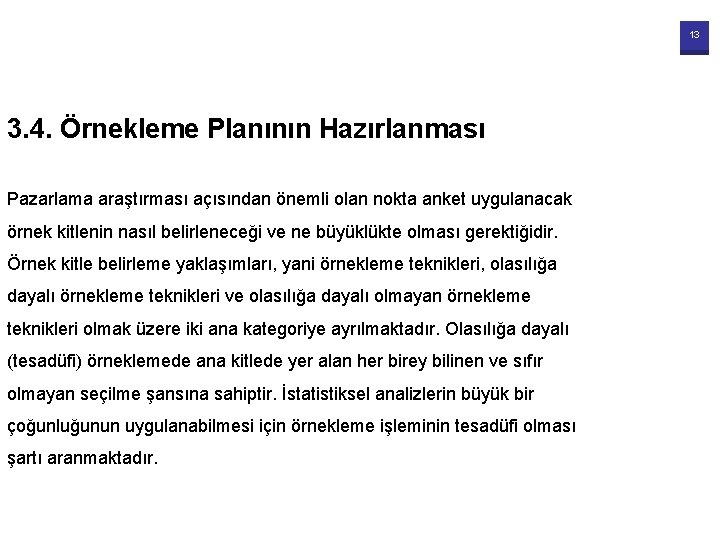 13

3.4. Örnekleme Planının Hazırlanması

Pazarlama araştırması açısından önemli olan nokta anket uygulanacak örnek kitlenin nasıl belirleneceği ve ne büyüklükte olması gerektiğidir. Örnek kitle belirleme yaklaşımları, yani örnekleme teknikleri, olasılığa dayalı örnekleme teknikleri ve olasılığa dayalı olmayan örnekleme teknikleri olmak üzere iki ana kategoriye ayrılmaktadır. Olasılığa dayalı (tesadüfi) örneklemede ana kitlede yer alan her birey bilinen ve sıfır olmayan seçilme şansına sahiptir. İstatistiksel analizlerin büyük bir çoğunluğunun uygulanabilmesi için örnekleme işleminin tesadüfi olması şartı aranmaktadır.